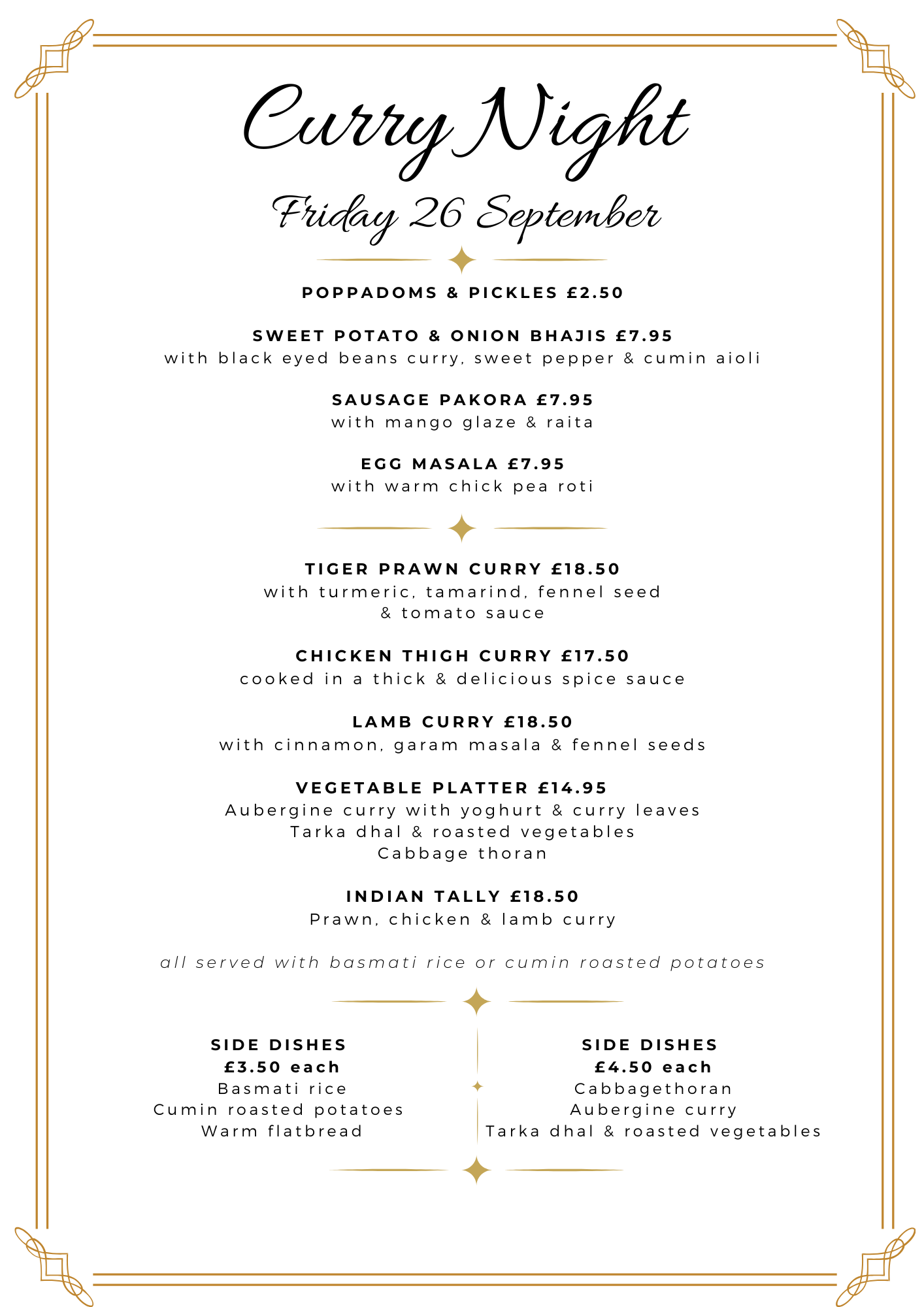 Curry Night

Friday 26 September

POPPADOMS & PICKLES £2.50

SWEET POTATO & ONION BHAJIS £7.95
with black eyed beans curry, sweet pepper & cumin aioli

SAUSAGE PAKORA £7.95
with mango glaze & raita

EGG MASALA £7.95
with warm chick pea roti

TIGER PRAWN CURRY £18.50
with turmeric, tamarind, fennel seed & tomato sauce

CHICKEN THIGH CURRY £17.50
cooked in a thick & delicious spice sauce

LAMB CURRY £18.50
with cinnamon, garam masala & fennel seeds

VEGETABLE PLATTER £14.95
Aubergine curry with yoghurt & curry leaves
Tarka dhal & roasted vegetables
Cabbage thoran

INDIAN TALLY £18.50
Prawn, chicken & lamb curry

all served with basmati rice or cumin roasted potatoes

SIDE DISHES
£3.50 each
Basmati rice
Cumin roasted potatoes
Warm flatbread

SIDE DISHES
£4.50 each
Cabbagethoran
Aubergine curry
Tarka dhal & roasted vegetables